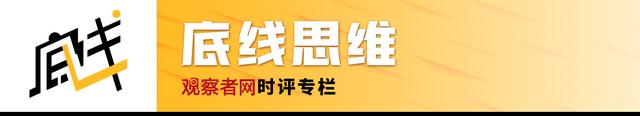 底线

底线思维

观察者网时评专栏